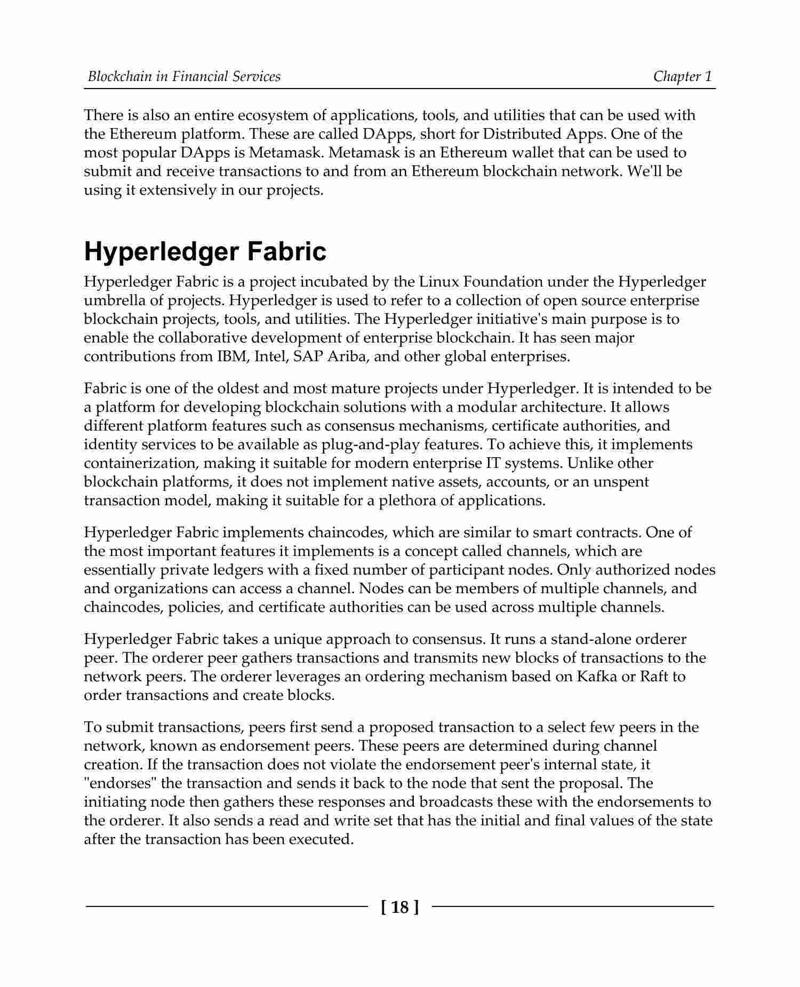 Blockchain in Financial Services

Chapter 1

There is also an entire ecosystem of applications, tools, and utilities that can be used with the Ethereum platform. These are called DApps, short for Distributed Apps. One of the most popular DApps is Metamask. Metamask is an Ethereum wallet that can be used to submit and receive transactions to and from an Ethereum blockchain network. We'll be using it extensively in our projects.

Hyperledger Fabric

Hyperledger Fabric is a project incubated by the Linux Foundation under the Hyperledger umbrella of projects. Hyperledger is used to refer to a collection of open source enterprise blockchain projects, tools, and utilities. The Hyperledger initiative's main purpose is to enable the collaborative development of enterprise blockchain. It has seen major contributions from IBM, Intel, SAP Ariba, and other global enterprises.

Fabric is one of the oldest and most mature projects under Hyperledger. It is intended to be a platform for developing blockchain solutions with a modular architecture. It allows different platform features such as consensus mechanisms, certificate authorities, and identity services to be available as plug-and-play features. To achieve this, it implements containerization, making it suitable for modern enterprise IT systems. Unlike other blockchain platforms, it does not implement native assets, accounts, or an unspent transaction model, making it suitable for a plethora of applications.

Hyperledger Fabric implements chaincodes, which are similar to smart contracts. One of the most important features it implements is a concept called channels, which are essentially private ledgers with a fixed number of participant nodes. Only authorized nodes and organizations can access a channel. Nodes can be members of multiple channels, and chaincodes, policies, and certificate authorities can be used across multiple channels.

Hyperledger Fabric takes a unique approach to consensus. It runs a stand-alone orderer peer. The orderer peer gathers transactions and transmits new blocks of transactions to the network peers. The orderer leverages an ordering mechanism based on Kafka or Raft to order transactions and create blocks.

To submit transactions, peers first send a proposed transaction to a select few peers in the network, known as endorsement peers. These peers are determined during channel creation. If the transaction does not violate the endorsement peer's internal state, it "endorses" the transaction and sends it back to the node that sent the proposal. The initiating node then gathers these responses and broadcasts these with the endorsements to the orderer. It also sends a read and write set that has the initial and final values of the state after the transaction has been executed.

[ 18 ]